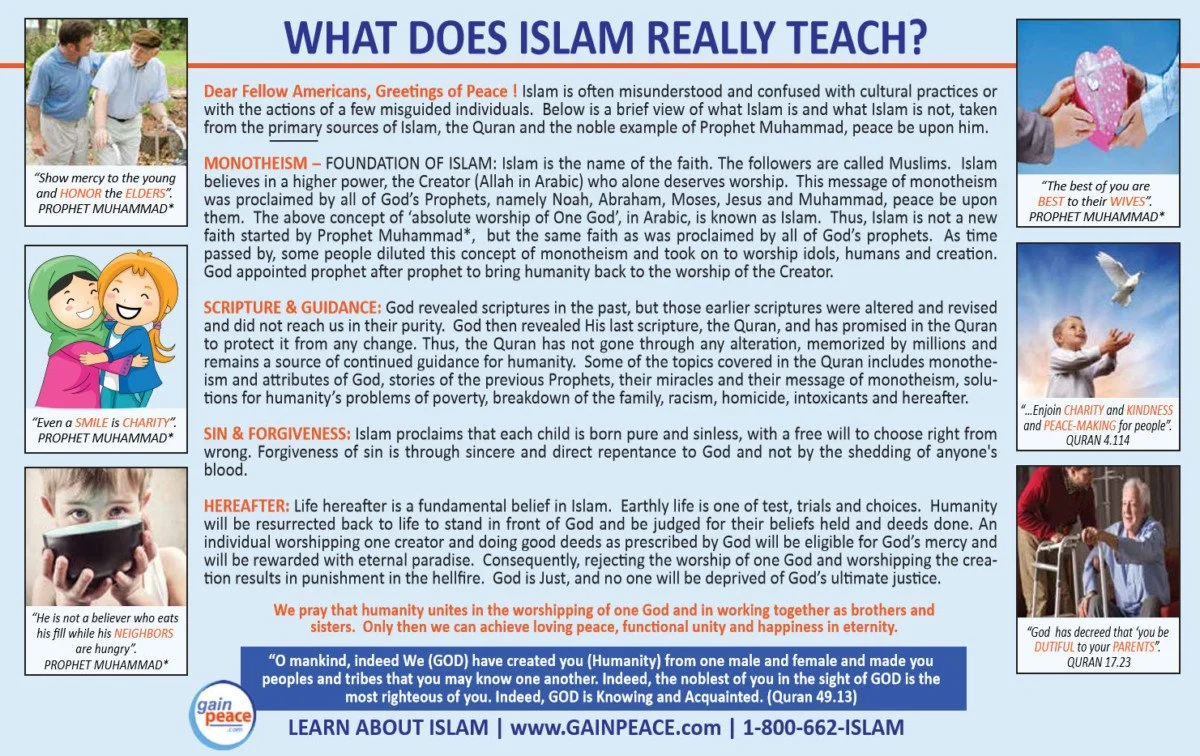 WHAT DOES ISLAM REALLY TEACH?

"Show mercy to the young and HONOR the ELDERS". PROPHET MUHAMMAD*

"Even a SMILE is CHARITY". PROPHET MUHAMMAD*

"He is not a believer who eats his fill while his NEIGHBORS are hungry". PROPHET MUHAMMAD*

Dear Fellow Americans, Greetings of Peace ! Islam is often misunderstood and confused with cultural practices or with the actions of a few misguided individuals. Below is a brief view of what Islam is and what Islam is not, taken from the primary sources of Islam, the Quran and the noble example of Prophet Muhammad, peace be upon him.

MONOTHEISM – FOUNDATION OF ISLAM: Islam is the name of the faith. The followers are called Muslims. Islam believes in a higher power, the Creator (Allah in Arabic) who alone deserves worship. This message of monotheism was proclaimed by all of God's Prophets, namely Noah, Abraham, Moses, Jesus and Muhammad, peace be upon them. The above concept of 'absolute worship of One God', in Arabic, is known as Islam. Thus, Islam is not a new faith started by Prophet Muhammad*, but the same faith as was proclaimed by all of God's prophets. As time passed by, some people diluted this concept of monotheism and took on to worship idols, humans and creation. God appointed prophet after prophet to bring humanity back to the worship of the Creator.

SCRIPTURE & GUIDANCE: God revealed scriptures in the past, but those earlier scriptures were altered and revised and did not reach us in their purity. God then revealed His last scripture, the Quran, and has promised in the Quran to protect it from any change. Thus, the Quran has not gone through any alteration, memorized by millions and remains a source of continued guidance for humanity. Some of the topics covered in the Quran includes monotheism and attributes of God, stories of the previous Prophets, their miracles and their message of monotheism, solutions for humanity's problems of poverty, breakdown of the family, racism, homicide, intoxicants and hereafter.

SIN & FORGIVENESS: Islam proclaims that each child is born pure and sinless, with a free will to choose right from wrong. Forgiveness of sin is through sincere and direct repentance to God and not by the shedding of anyone's blood.

HEREAFTER: Life hereafter is a fundamental belief in Islam. Earthly life is one of test, trials and choices. Humanity will be resurrected back to life to stand in front of God and be judged for their beliefs held and deeds done. An individual worshipping one creator and doing good deeds as prescribed by God will be eligible for God's mercy and will be rewarded with eternal paradise. Consequently, rejecting the worship of one God and worshipping the creation results in punishment in the hellfire. God is Just, and no one will be deprived of God's ultimate justice.

We pray that humanity unites in the worshipping of one God and in working together as brothers and sisters. Only then we can achieve loving peace, functional unity and happiness in eternity.

"O mankind, indeed We (GOD) have created you (Humanity) from one male and female and made you peoples and tribes that you may know one another. Indeed, the noblest of you in the sight of GOD is the most righteous of you. Indeed, GOD is Knowing and Acquainted. (Quran 49.13)

gain peace .com

LEARN ABOUT ISLAM | www.GAINPEACE.com | 1-800-662-ISLAM

"The best of you are BEST to their WIVES". PROPHET MUHAMMAD*

"...Enjoin CHARITY and KINDNESS and PEACE-MAKING for people". QURAN 4.114

"God has decreed that 'you be DUTIFUL to your PARENTS". QURAN 17.23